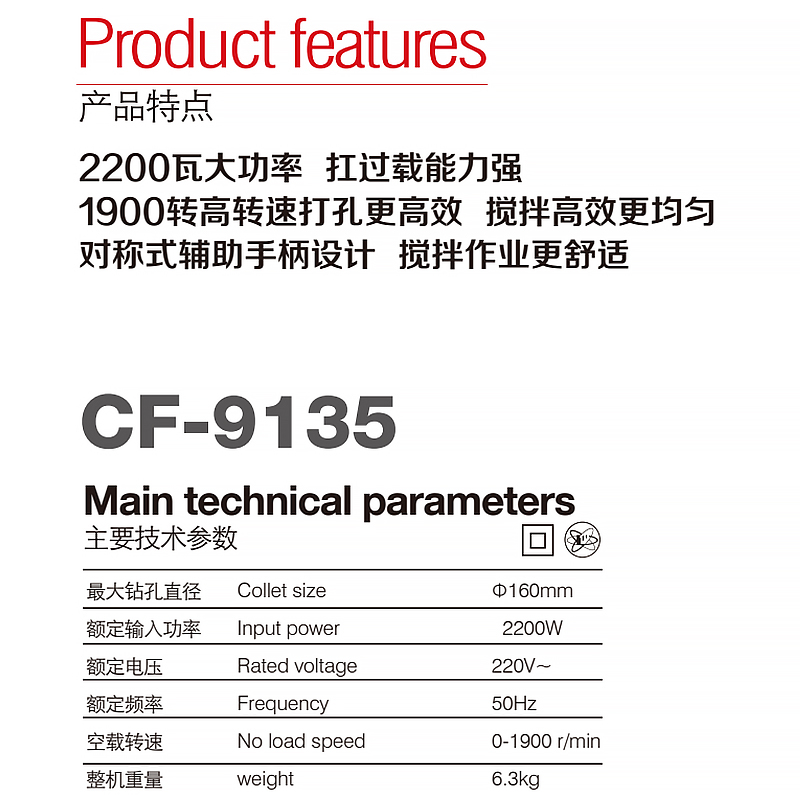 Product features
产品特点

2200瓦大功率 扛过载能力强
1900转高转速打孔更高效 搅拌高效更均匀
对称式辅助手柄设计 搅拌作业更舒适

CF-9135

Main technical parameters
主要技术参数

| 最大钻孔直径 | Collet size | Φ160mm |
|---|---|---|
| 额定输入功率 | Input power | 2200W |
| 额定电压 | Rated voltage | 220V~ |
| 额定频率 | Frequency | 50Hz |
| 空载转速 | No load speed | 0-1900 r/min |
| 整机重量 | weight | 6.3kg |